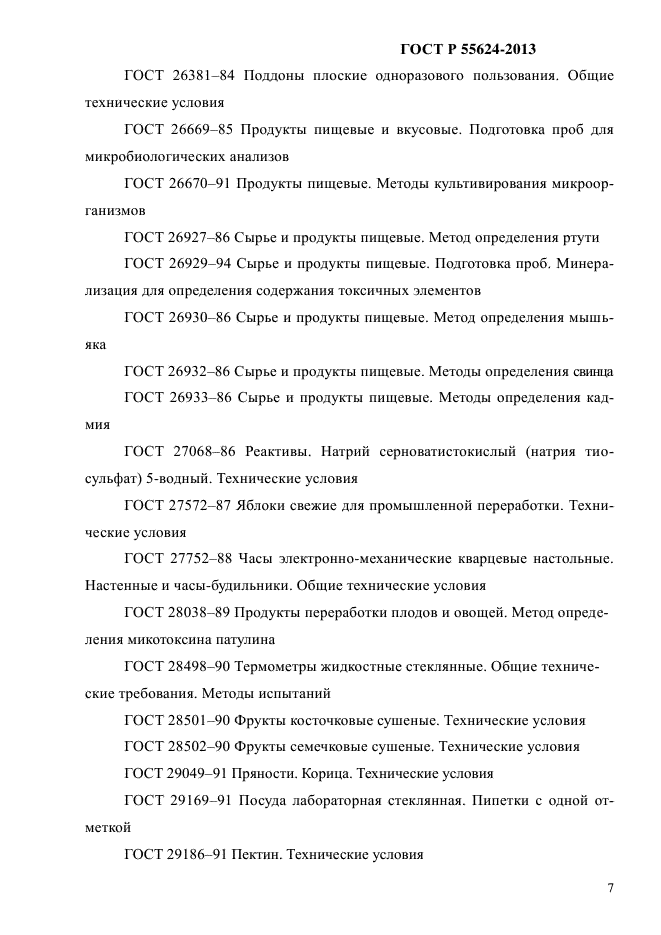 ГОСТ Р 55624-2013

ГОСТ 26381–84 Поддоны плоские одноразового пользования. Общие технические условия

ГОСТ 26669–85 Продукты пищевые и вкусовые. Подготовка проб для микробиологических анализов

ГОСТ 26670–91 Продукты пищевые. Методы культивирования микроорганизмов

ГОСТ 26927–86 Сырье и продукты пищевые. Метод определения ртути

ГОСТ 26929–94 Сырье и продукты пищевые. Подготовка проб. Минерализация для определения содержания токсичных элементов

ГОСТ 26930–86 Сырье и продукты пищевые. Метод определения мышьяка

ГОСТ 26932–86 Сырье и продукты пищевые. Методы определения свинца

ГОСТ 26933–86 Сырье и продукты пищевые. Методы определения кадмия

ГОСТ 27068–86 Реактивы. Натрий серноватистокислый (натрия тиосульфат) 5-водный. Технические условия

ГОСТ 27572–87 Яблоки свежие для промышленной переработки. Технические условия

ГОСТ 27752–88 Часы электронно-механические кварцевые настольные. Настенные и часы-будильники. Общие технические условия

ГОСТ 28038–89 Продукты переработки плодов и овощей. Метод определения микотоксина патулина

ГОСТ 28498–90 Термометры жидкостные стеклянные. Общие технические требования. Методы испытаний

ГОСТ 28501–90 Фрукты косточковые сушеные. Технические условия

ГОСТ 28502–90 Фрукты семечковые сушеные. Технические условия

ГОСТ 29049–91 Пряности. Корица. Технические условия

ГОСТ 29169–91 Посуда лабораторная стеклянная. Пипетки с одной отметкой

ГОСТ 29186–91 Пектин. Технические условия

7